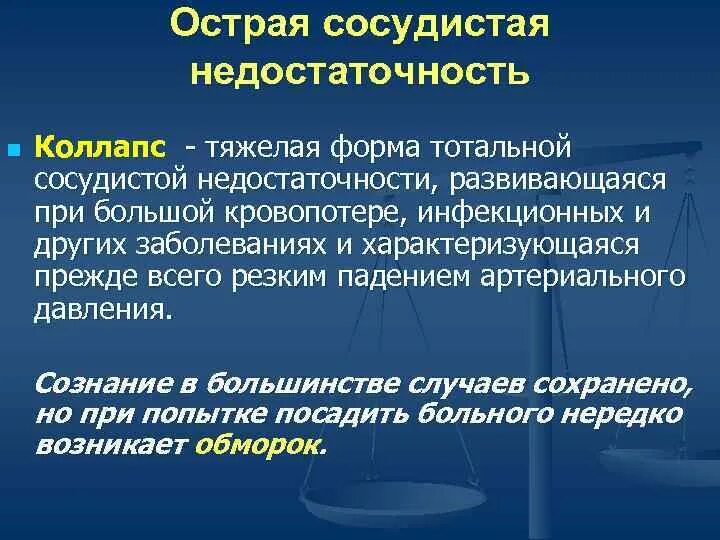 Острая сосудистая недостаточность

Коллапс - тяжелая форма тотальной сосудистой недостаточности, развивающаяся при большой кровопотере, инфекционных и других заболеваниях и характеризующаяся прежде всего резким падением артериального давления.

Сознание в большинстве случаев сохранено, но при попытке посадить больного нередко возникает обморок.